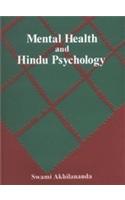 Mental Health
and
Hindu Psychology

Swami Akhilananda